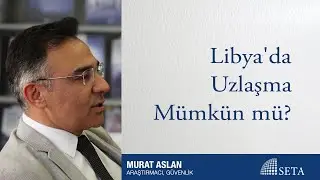 Libya'da Uzlaşma Mümkün mü?

MURAT ASLAN
ARAŞTIRMACI, GÜVENLİK

SETA